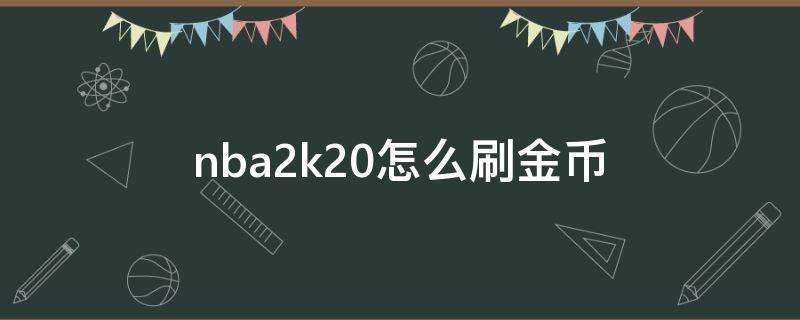 nba2k20怎么刷金币